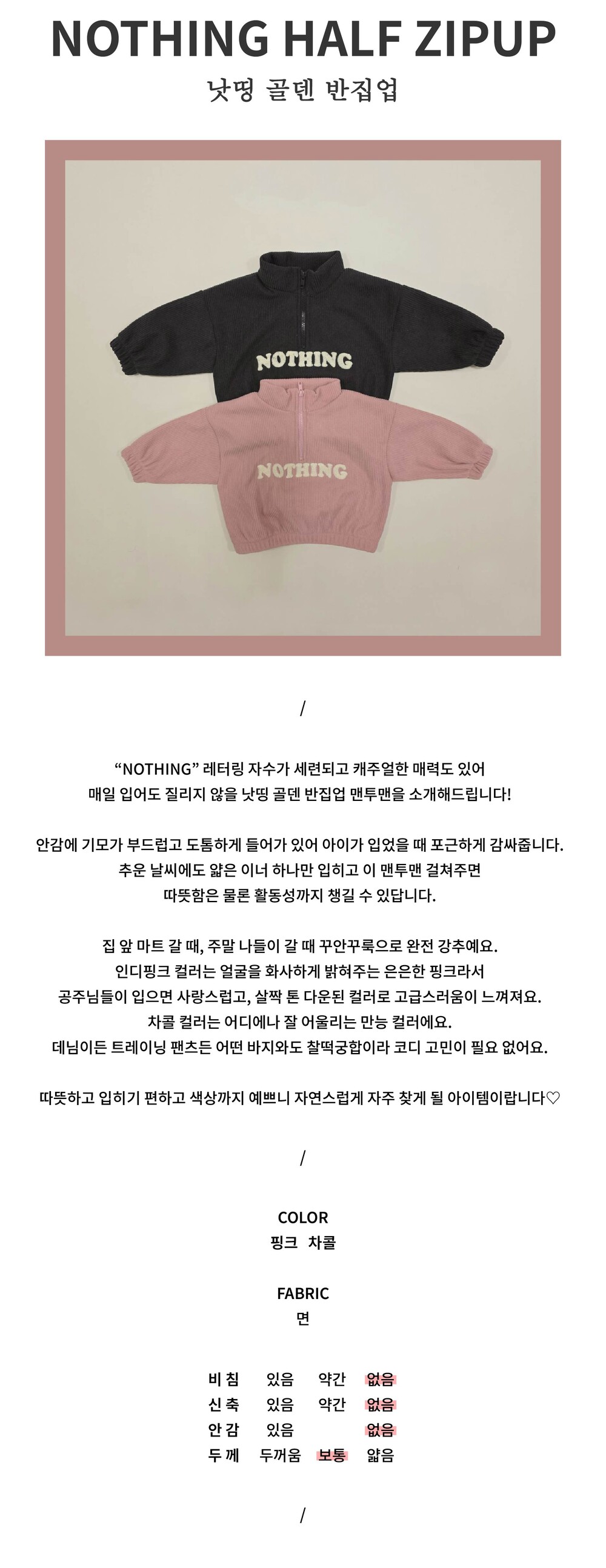 NOTHING HALF ZIPUP
낫띵 골덴 반집업

NOTHING

NOTHING

/

"NOTHING" 레터링 자수가 세련되고 캐주얼한 매력도 있어
매일 입어도 질리지 않을 낫띵 골덴 반집업 맨투맨을 소개해드립니다!

안감에 기모가 부드럽고 도톰하게 들어가 있어 아이가 입었을 때 포근하게 감싸줍니다.
추운 날씨에도 얇은 이너 하나만 입히고 이 맨투맨 걸쳐주면
따뜻함은 물론 활동성까지 챙길 수 있답니다.

집 앞 마트 갈 때, 주말 나들이 갈 때 꾸안꾸룩으로 완전 강추예요.
인디핑크 컬러는 얼굴을 화사하게 밝혀주는 은은한 핑크라서
공주님들이 입으면 사랑스럽고, 살짝 톤 다운된 컬러로 고급스러움이 느껴져요.
차콜 컬러는 어디에나 잘 어울리는 만능 컬러에요.
데님이든 트레이닝 팬츠든 어떤 바지와도 찰떡궁합이라 코디 고민이 필요 없어요.

따뜻하고 입히기 편하고 색상까지 예쁘니 자연스럽게 자주 찾게 될 아이템이랍니다♡

/

COLOR
핑크 차콜

FABRIC
면

비 침 있음 약간 없음
신 축 있음 약간 없음
안 감 있음 없음
두 께 두꺼움 보통 얇음

/